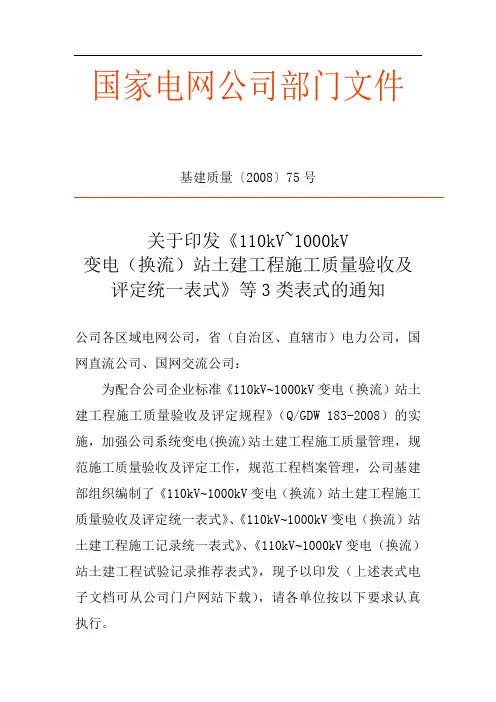 国家电网公司部门文件

基建质量〔2008〕75 号

关于印发《110kV~1000kV 变电（换流）站土建工程施工质量验收及评定统一表式》等 3 类表式的通知

公司各区域电网公司，省（自治区、直辖市）电力公司，国网直流公司、国网交流公司：

为配合公司企业标准《110kV~1000kV 变电（换流）站土建工程施工质量验收及评定规程》（Q/GDW 183-2008）的实施，加强公司系统变电(换流)站土建工程施工质量管理，规范施工质量验收及评定工作，规范工程档案管理，公司基建部组织编制了《110kV~1000kV 变电（换流）站土建工程施工质量验收及评定统一表式》、《110kV~1000kV 变电（换流）站土建工程施工记录统一表式》、《110kV~1000kV 变电（换流）站土建工程试验记录推荐表式》，现予以印发（上述表式电子文档可从公司门户网站下载），请各单位按以下要求认真执行。